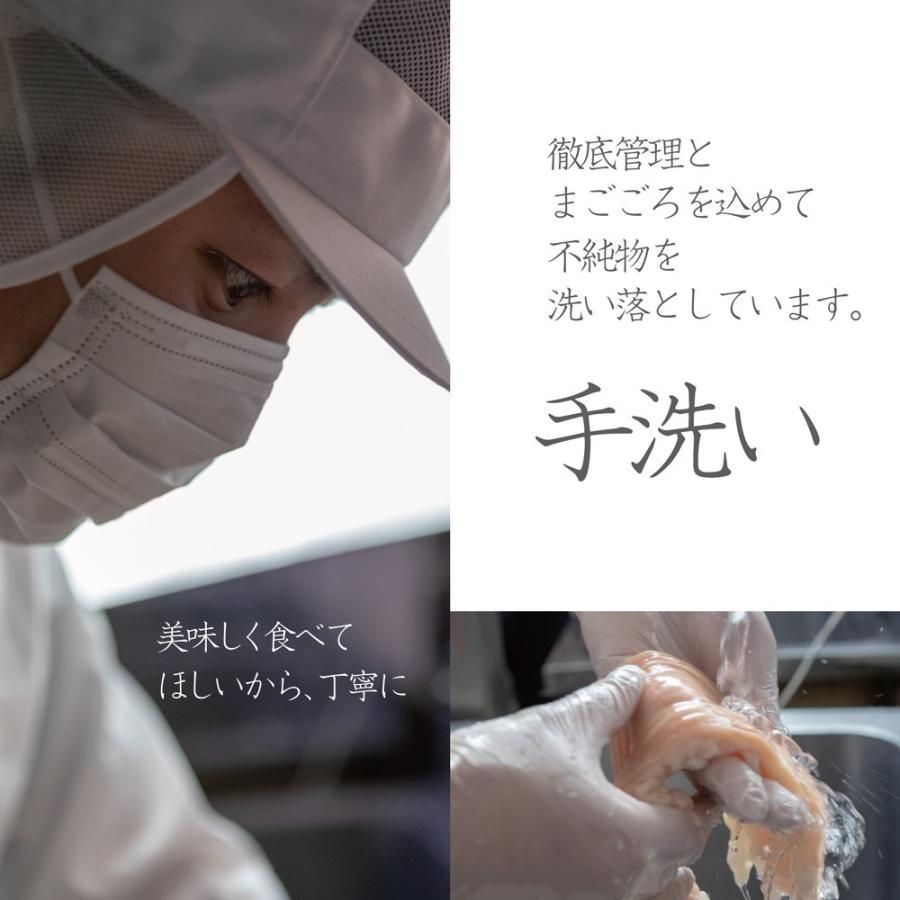 徹底管理と
まごころを込めて
不純物を
洗い落としています。

手洗い

美味しく食べて
ほしいから、丁寧に